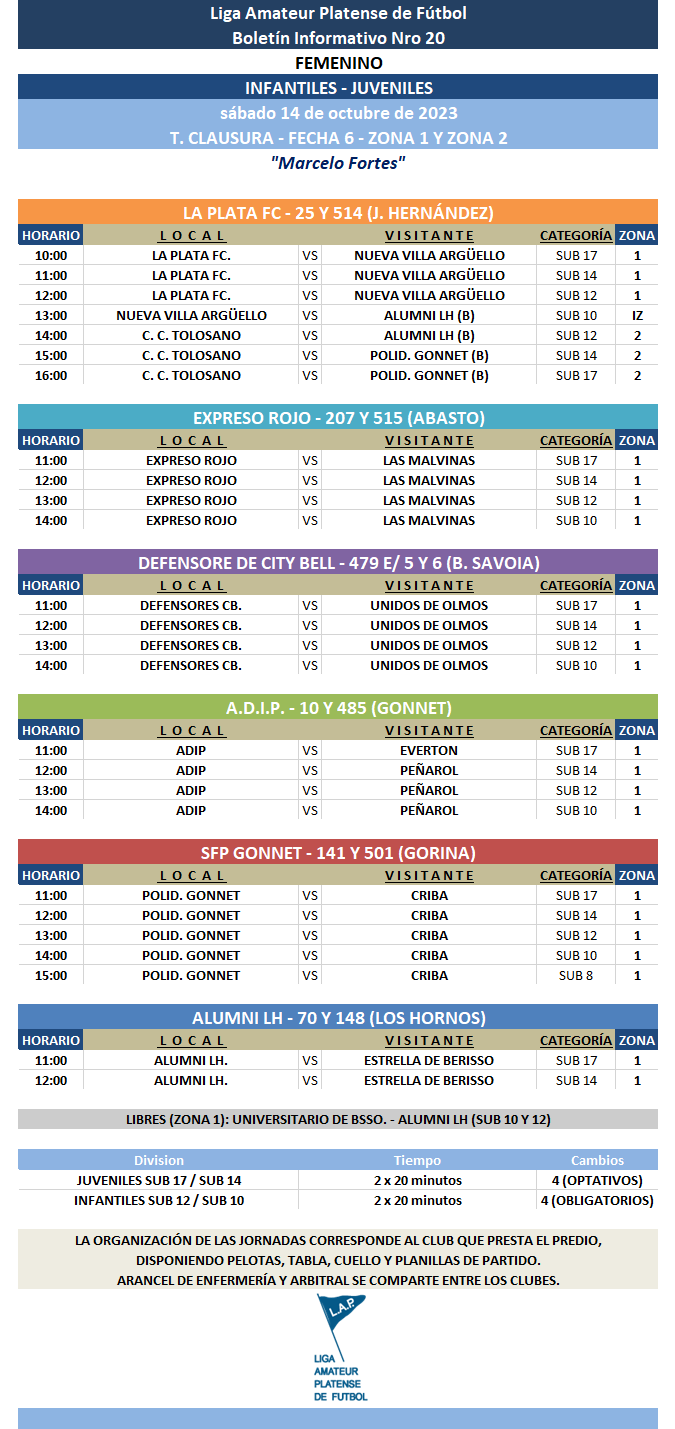 Liga Amateur Platense de Fútbol
Boletín Informativo Nro 20
FEMENINO
INFANTILES - JUVENILES
sábado 14 de octubre de 2023
T. CLAUSURA - FECHA 6 - ZONA 1 Y ZONA 2
"Marcelo Fortes"

LA PLATA FC - 25 Y 514 (J. HERNÁNDEZ)

| HORARIO | LOCAL | | VISITANTE | CATEGORÍA | ZONA |
|---|---|---|---|---|---|
| 10:00 | LA PLATA FC. | VS | NUEVA VILLA ARGÜELLO | SUB 17 | 1 |
| 11:00 | LA PLATA FC. | VS | NUEVA VILLA ARGÜELLO | SUB 14 | 1 |
| 12:00 | LA PLATA FC. | VS | NUEVA VILLA ARGÜELLO | SUB 12 | 1 |
| 13:00 | NUEVA VILLA ARGÜELLO | VS | ALUMNI LH (B) | SUB 10 | IZ |
| 14:00 | C. C. TOLOSANO | VS | ALUMNI LH (B) | SUB 12 | 2 |
| 15:00 | C. C. TOLOSANO | VS | POLID. GONNET (B) | SUB 14 | 2 |
| 16:00 | C. C. TOLOSANO | VS | POLID. GONNET (B) | SUB 17 | 2 |

EXPRESO ROJO - 207 Y 515 (ABASTO)

| HORARIO | LOCAL | | VISITANTE | CATEGORÍA | ZONA |
|---|---|---|---|---|---|
| 11:00 | EXPRESO ROJO | VS | LAS MALVINAS | SUB 17 | 1 |
| 12:00 | EXPRESO ROJO | VS | LAS MALVINAS | SUB 14 | 1 |
| 13:00 | EXPRESO ROJO | VS | LAS MALVINAS | SUB 12 | 1 |
| 14:00 | EXPRESO ROJO | VS | LAS MALVINAS | SUB 10 | 1 |

DEFENSORE DE CITY BELL - 479 E/ 5 Y 6 (B. SAVOIA)

| HORARIO | LOCAL | | VISITANTE | CATEGORÍA | ZONA |
|---|---|---|---|---|---|
| 11:00 | DEFENSORES CB. | VS | UNIDOS DE OLMOS | SUB 17 | 1 |
| 12:00 | DEFENSORES CB. | VS | UNIDOS DE OLMOS | SUB 14 | 1 |
| 13:00 | DEFENSORES CB. | VS | UNIDOS DE OLMOS | SUB 12 | 1 |
| 14:00 | DEFENSORES CB. | VS | UNIDOS DE OLMOS | SUB 10 | 1 |

A.D.I.P. - 10 Y 485 (GONNET)

| HORARIO | LOCAL | | VISITANTE | CATEGORÍA | ZONA |
|---|---|---|---|---|---|
| 11:00 | ADIP | VS | EVERTON | SUB 17 | 1 |
| 12:00 | ADIP | VS | PEÑAROL | SUB 14 | 1 |
| 13:00 | ADIP | VS | PEÑAROL | SUB 12 | 1 |
| 14:00 | ADIP | VS | PEÑAROL | SUB 10 | 1 |

SFP GONNET - 141 Y 501 (GORINA)

| HORARIO | LOCAL | | VISITANTE | CATEGORÍA | ZONA |
|---|---|---|---|---|---|
| 11:00 | POLID. GONNET | VS | CRIBA | SUB 17 | 1 |
| 12:00 | POLID. GONNET | VS | CRIBA | SUB 14 | 1 |
| 13:00 | POLID. GONNET | VS | CRIBA | SUB 12 | 1 |
| 14:00 | POLID. GONNET | VS | CRIBA | SUB 10 | 1 |
| 15:00 | POLID. GONNET | VS | CRIBA | SUB 8 | 1 |

ALUMNI LH - 70 Y 148 (LOS HORNOS)

| HORARIO | LOCAL | | VISITANTE | CATEGORÍA | ZONA |
|---|---|---|---|---|---|
| 11:00 | ALUMNI LH. | VS | ESTRELLA DE BERISSO | SUB 17 | 1 |
| 12:00 | ALUMNI LH. | VS | ESTRELLA DE BERISSO | SUB 14 | 1 |

LIBRES (ZONA 1): UNIVERSITARIO DE BSSO. - ALUMNI LH (SUB 10 Y 12)

| Division | Tiempo | Cambios |
|---|---|---|
| JUVENILES SUB 17 / SUB 14 | 2 x 20 minutos | 4 (OPTATIVOS) |
| INFANTILES SUB 12 / SUB 10 | 2 x 20 minutos | 4 (OBLIGATORIOS) |

LA ORGANIZACIÓN DE LAS JORNADAS CORRESPONDE AL CLUB QUE PRESTA EL PREDIO, DISPONIENDO PELOTAS, TABLA, CUELLO Y PLANILLAS DE PARTIDO. ARANCEL DE ENFERMERÍA Y ARBITRAL SE COMPARTE ENTRE LOS CLUBES.

L.A.P.
LIGA AMATEUR PLATENSE DE FUTBOL